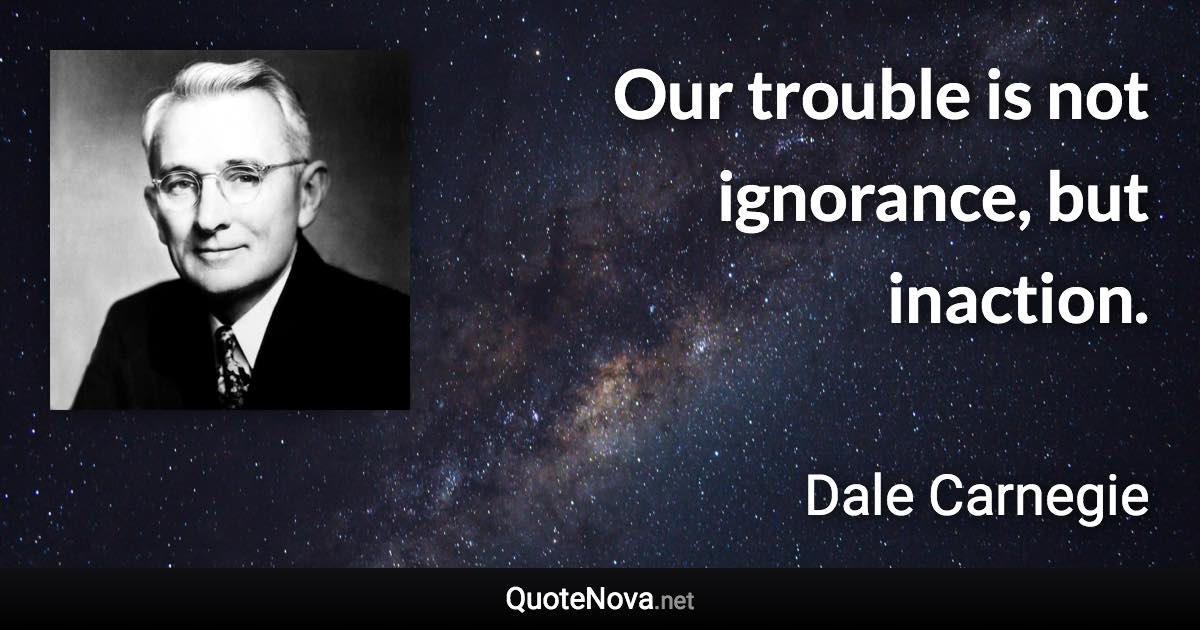 Our trouble is not ignorance, but inaction.

Dale Carnegie

QuoteNova.net